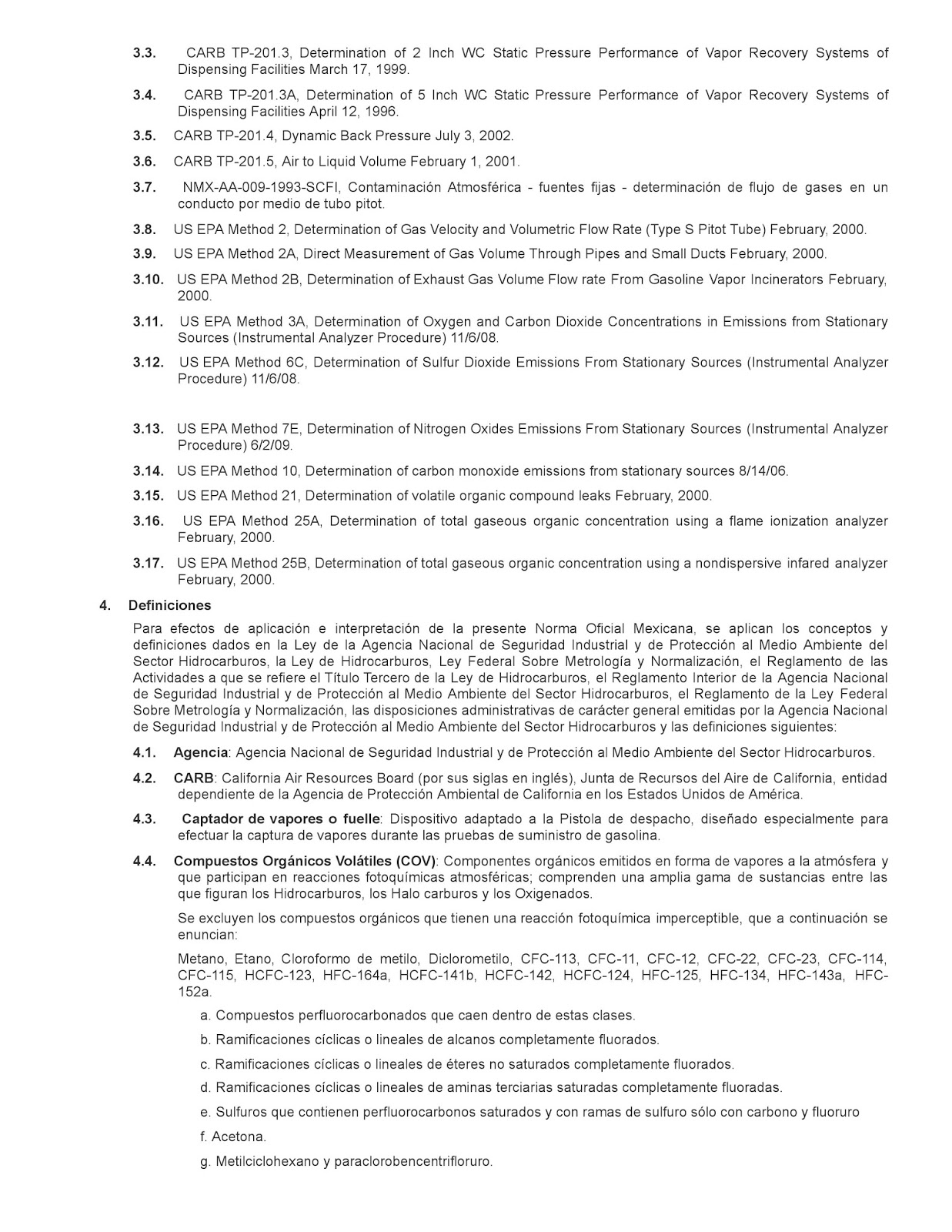 3.3. CARB TP-201.3, Determination of 2 Inch WC Static Pressure Performance of Vapor Recovery Systems of Dispensing Facilities March 17, 1999.

3.4. CARB TP-201.3A, Determination of 5 Inch WC Static Pressure Performance of Vapor Recovery Systems of Dispensing Facilities April 12, 1996.

3.5. CARB TP-201.4, Dynamic Back Pressure July 3, 2002.

3.6. CARB TP-201.5, Air to Liquid Volume February 1, 2001.

3.7. NMX-AA-009-1993-SCFI, Contaminación Atmosférica - fuentes fijas - determinación de flujo de gases en un conducto por medio de tubo pitot.

3.8. US EPA Method 2, Determination of Gas Velocity and Volumetric Flow Rate (Type S Pitot Tube) February, 2000.

3.9. US EPA Method 2A, Direct Measurement of Gas Volume Through Pipes and Small Ducts February, 2000.

3.10. US EPA Method 2B, Determination of Exhaust Gas Volume Flow rate From Gasoline Vapor Incinerators February, 2000.

3.11. US EPA Method 3A, Determination of Oxygen and Carbon Dioxide Concentrations in Emissions from Stationary Sources (Instrumental Analyzer Procedure) 11/6/08.

3.12. US EPA Method 6C, Determination of Sulfur Dioxide Emissions From Stationary Sources (Instrumental Analyzer Procedure) 11/6/08.

3.13. US EPA Method 7E, Determination of Nitrogen Oxides Emissions From Stationary Sources (Instrumental Analyzer Procedure) 6/2/09.

3.14. US EPA Method 10, Determination of carbon monoxide emissions from stationary sources 8/14/06.

3.15. US EPA Method 21, Determination of volatile organic compound leaks February, 2000.

3.16. US EPA Method 25A, Determination of total gaseous organic concentration using a flame ionization analyzer February, 2000.

3.17. US EPA Method 25B, Determination of total gaseous organic concentration using a nondispersive infared analyzer February, 2000.

4. Definiciones

Para efectos de aplicación e interpretación de la presente Norma Oficial Mexicana, se aplican los conceptos y definiciones dados en la Ley de la Agencia Nacional de Seguridad Industrial y de Protección al Medio Ambiente del Sector Hidrocarburos, la Ley de Hidrocarburos, Ley Federal Sobre Metrología y Normalización, el Reglamento de las Actividades a que se refiere el Título Tercero de la Ley de Hidrocarburos, el Reglamento Interior de la Agencia Nacional de Seguridad Industrial y de Protección al Medio Ambiente del Sector Hidrocarburos, el Reglamento de la Ley Federal Sobre Metrología y Normalización, las disposiciones administrativas de carácter general emitidas por la Agencia Nacional de Seguridad Industrial y de Protección al Medio Ambiente del Sector Hidrocarburos y las definiciones siguientes:

4.1. Agencia: Agencia Nacional de Seguridad Industrial y de Protección al Medio Ambiente del Sector Hidrocarburos.

4.2. CARB: California Air Resources Board (por sus siglas en inglés), Junta de Recursos del Aire de California, entidad dependiente de la Agencia de Protección Ambiental de California en los Estados Unidos de América.

4.3. Captador de vapores o fuelle: Dispositivo adaptado a la Pistola de despacho, diseñado especialmente para efectuar la captura de vapores durante las pruebas de suministro de gasolina.

4.4. Compuestos Orgánicos Volátiles (COV): Componentes orgánicos emitidos en forma de vapores a la atmósfera y que participan en reacciones fotoquímicas atmosféricas; comprenden una amplia gama de sustancias entre las que figuran los Hidrocarburos, los Halo carburos y los Oxigenados.

Se excluyen los compuestos orgánicos que tienen una reacción fotoquímica imperceptible, que a continuación se enuncian:

Metano, Etano, Cloroformo de metilo, Diclorometilo, CFC-113, CFC-11, CFC-12, CFC-22, CFC-23, CFC-114, CFC-115, HCFC-123, HFC-164a, HCFC-141b, HCFC-142, HCFC-124, HFC-125, HFC-134, HFC-143a, HFC-152a.

a. Compuestos perfluorocarbonados que caen dentro de estas clases.

b. Ramificaciones cíclicas o lineales de alcanos completamente fluorados.

c. Ramificaciones cíclicas o lineales de éteres no saturados completamente fluorados.

d. Ramificaciones cíclicas o lineales de aminas terciarias saturadas completamente fluoradas.

e. Sulfuros que contienen perfluorocarbonos saturados y con ramas de sulfuro sólo con carbono y fluoruro

f. Acetona.

g. Metilciclohexano y paraclorobencentrifloruro.